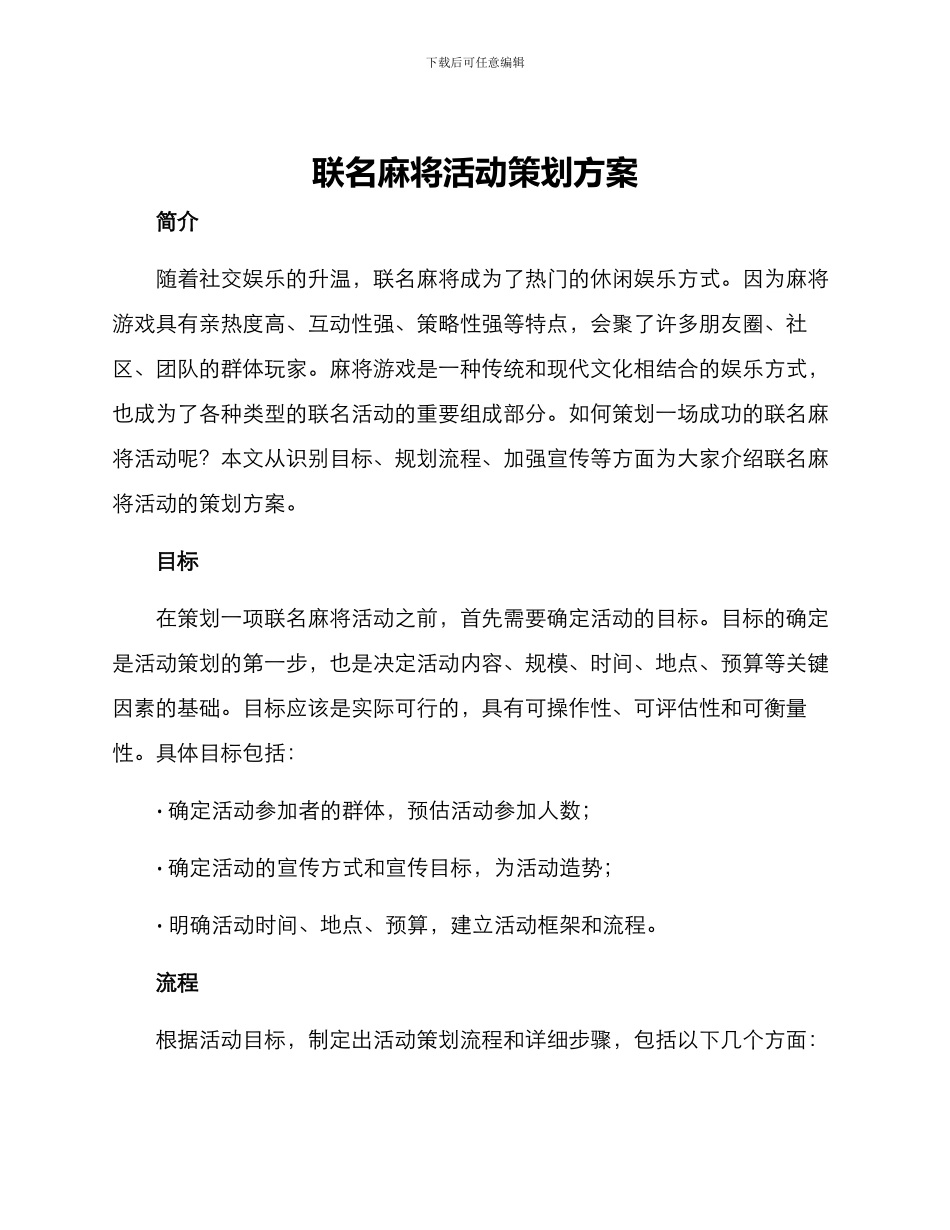 下载后可任意编辑

联名麻将活动策划方案

简介

随着社交娱乐的升温，联名麻将成为了热门的休闲娱乐方式。因为麻将游戏具有亲热度高、互动性强、策略性强等特点，会聚了许多朋友圈、社区、团队的群体玩家。麻将游戏是一种传统和现代文化相结合的娱乐方式，也成为了各种类型的联名活动的重要组成部分。如何策划一场成功的联名麻将活动呢？本文从识别目标、规划流程、加强宣传等方面为大家介绍联名麻将活动的策划方案。

目标

在策划一项联名麻将活动之前，首先需要确定活动的目标。目标的确定是活动策划的第一步，也是决定活动内容、规模、时间、地点、预算等关键因素的基础。目标应该是实际可行的，具有可操作性、可评估性和可衡量性。具体目标包括：

· 确定活动参加者的群体，预估活动参加人数；

· 确定活动的宣传方式和宣传目标，为活动造势；

· 明确活动时间、地点、预算，建立活动框架和流程。

流程

根据活动目标，制定出活动策划流程和详细步骤，包括以下几个方面：